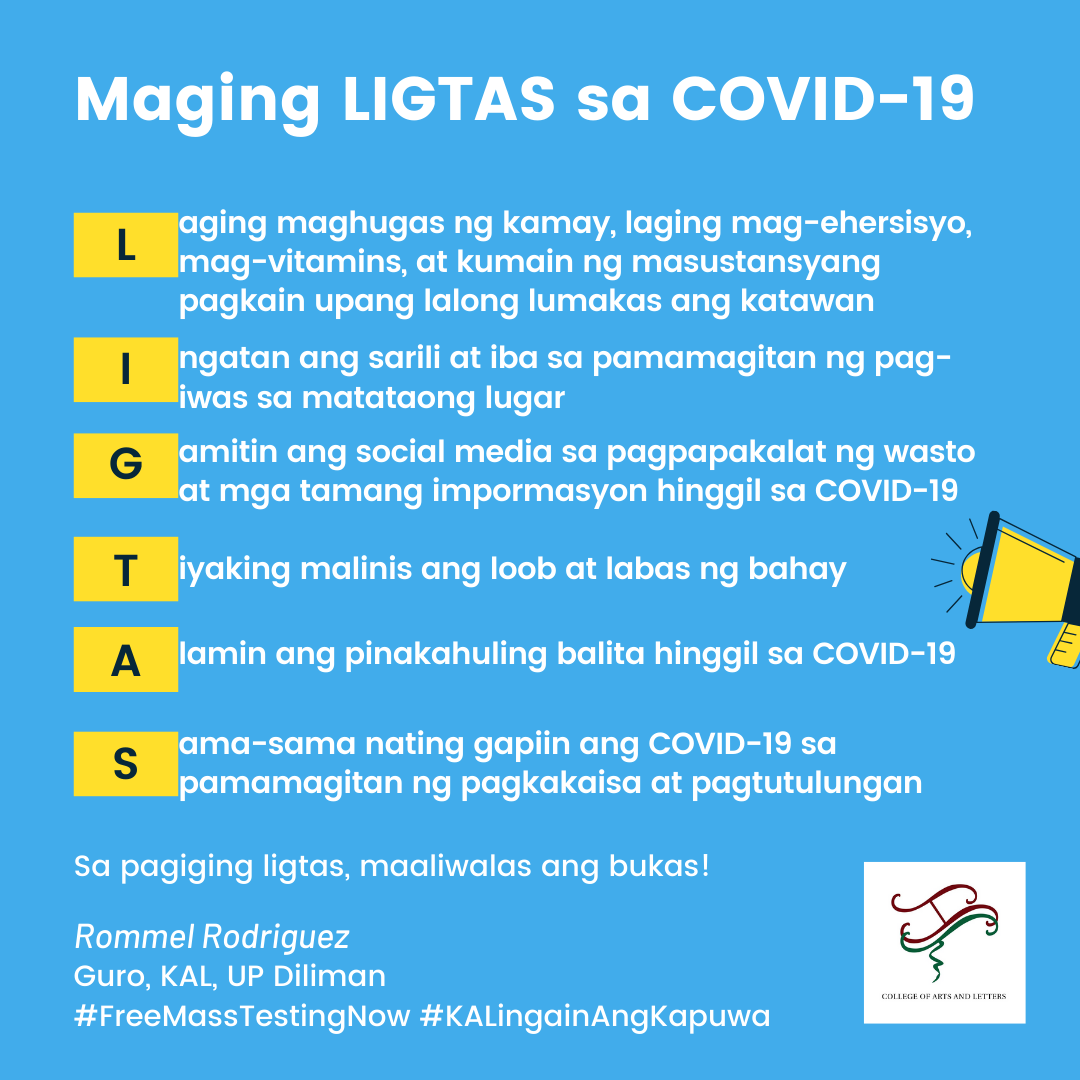 Maging LIGTAS sa COVID-19

L aging maghugas ng kamay, laging mag-ehersisyo, mag-vitamins, at kumain ng masustansyang pagkain upang lalong lumakas ang katawan

I ngatan ang sarili at iba sa pamamagitan ng pag-iwas sa matataong lugar

G amitin ang social media sa pagpapakalat ng wasto at mga tamang impormasyon hinggil sa COVID-19

T iyaking malinis ang loob at labas ng bahay

A lamin ang pinakahuling balita hinggil sa COVID-19

S ama-sama nating gapiin ang COVID-19 sa pamamagitan ng pagkakaisa at pagtutulungan

Sa pagiging ligtas, maaliwalas ang bukas!

Rommel Rodriguez
Guro, KAL, UP Diliman
#FreeMassTestingNow #KALingainAngKapuwa

COLLEGE OF ARTS AND LETTERS